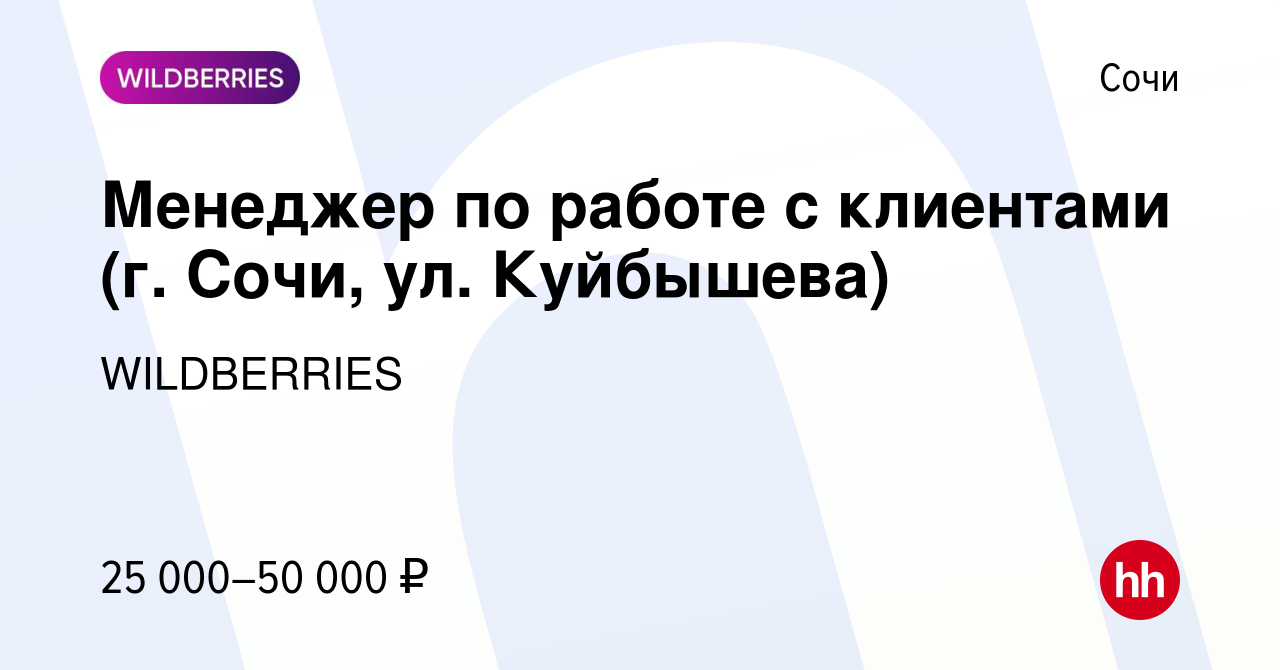 WILDBERRIES

Сочи

Менеджер по работе с клиентами (г. Сочи, ул. Куйбышева)

WILDBERRIES

25 000–50 000 ₽

hh